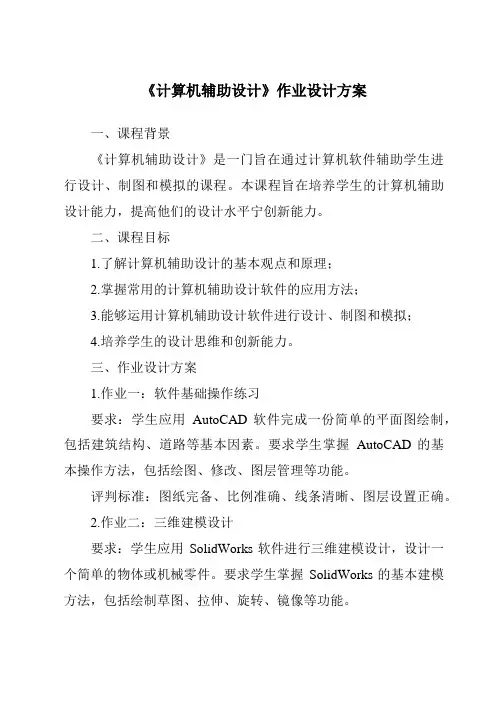 《计算机辅助设计》作业设计方案

一、课程背景

《计算机辅助设计》是一门旨在通过计算机软件辅助学生进行设计、制图和模拟的课程。本课程旨在培养学生的计算机辅助设计能力，提高他们的设计水平宁创新能力。

二、课程目标

1.了解计算机辅助设计的基本观点和原理；

2.掌握常用的计算机辅助设计软件的应用方法；

3.能够运用计算机辅助设计软件进行设计、制图和模拟；

4.培养学生的设计思维和创新能力。

三、作业设计方案

1.作业一：软件基础操作练习

要求：学生应用 AutoCAD 软件完成一份简单的平面图绘制，包括建筑结构、道路等基本因素。要求学生掌握 AutoCAD 的基本操作方法，包括绘图、修改、图层管理等功能。

评判标准：图纸完备、比例准确、线条清晰、图层设置正确。

2.作业二：三维建模设计

要求：学生应用 SolidWorks 软件进行三维建模设计，设计一个简单的物体或机械零件。要求学生掌握 SolidWorks 的基本建模方法，包括绘制草图、拉伸、旋转、镜像等功能。